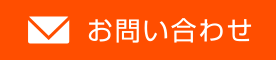 お問い合わせ